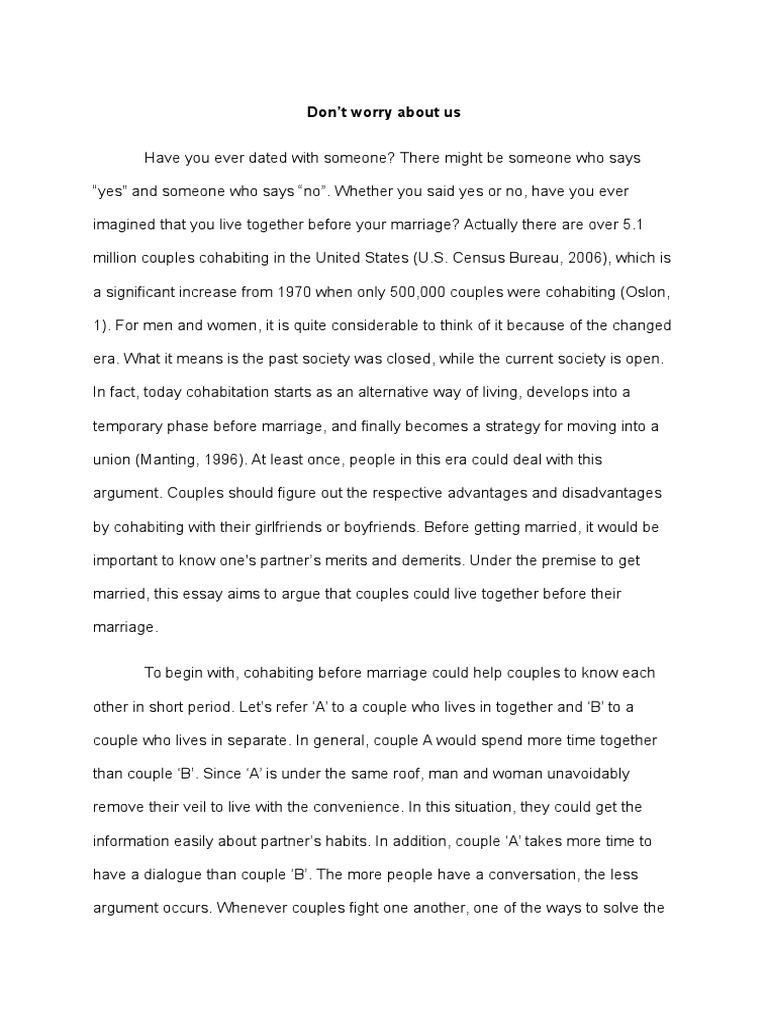 Don't worry about us

Have you ever dated with someone? There might be someone who says "yes" and someone who says "no". Whether you said yes or no, have you ever imagined that you live together before your marriage? Actually there are over 5.1 million couples cohabiting in the United States (U.S. Census Bureau, 2006), which is a significant increase from 1970 when only 500,000 couples were cohabiting (Oslon, 1). For men and women, it is quite considerable to think of it because of the changed era. What it means is the past society was closed, while the current society is open. In fact, today cohabitation starts as an alternative way of living, develops into a temporary phase before marriage, and finally becomes a strategy for moving into a union (Manting, 1996). At least once, people in this era could deal with this argument. Couples should figure out the respective advantages and disadvantages by cohabiting with their girlfriends or boyfriends. Before getting married, it would be important to know one's partner's merits and demerits. Under the premise to get married, this essay aims to argue that couples could live together before their marriage.

To begin with, cohabiting before marriage could help couples to know each other in short period. Let's refer 'A' to a couple who lives in together and 'B' to a couple who lives in separate. In general, couple A would spend more time together than couple 'B'. Since 'A' is under the same roof, man and woman unavoidably remove their veil to live with the convenience. In this situation, they could get the information easily about partner's habits. In addition, couple 'A' takes more time to have a dialogue than couple 'B'. The more people have a conversation, the less argument occurs. Whenever couples fight one another, one of the ways to solve the